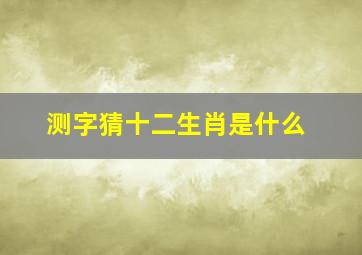 测字猜十二生肖是什么